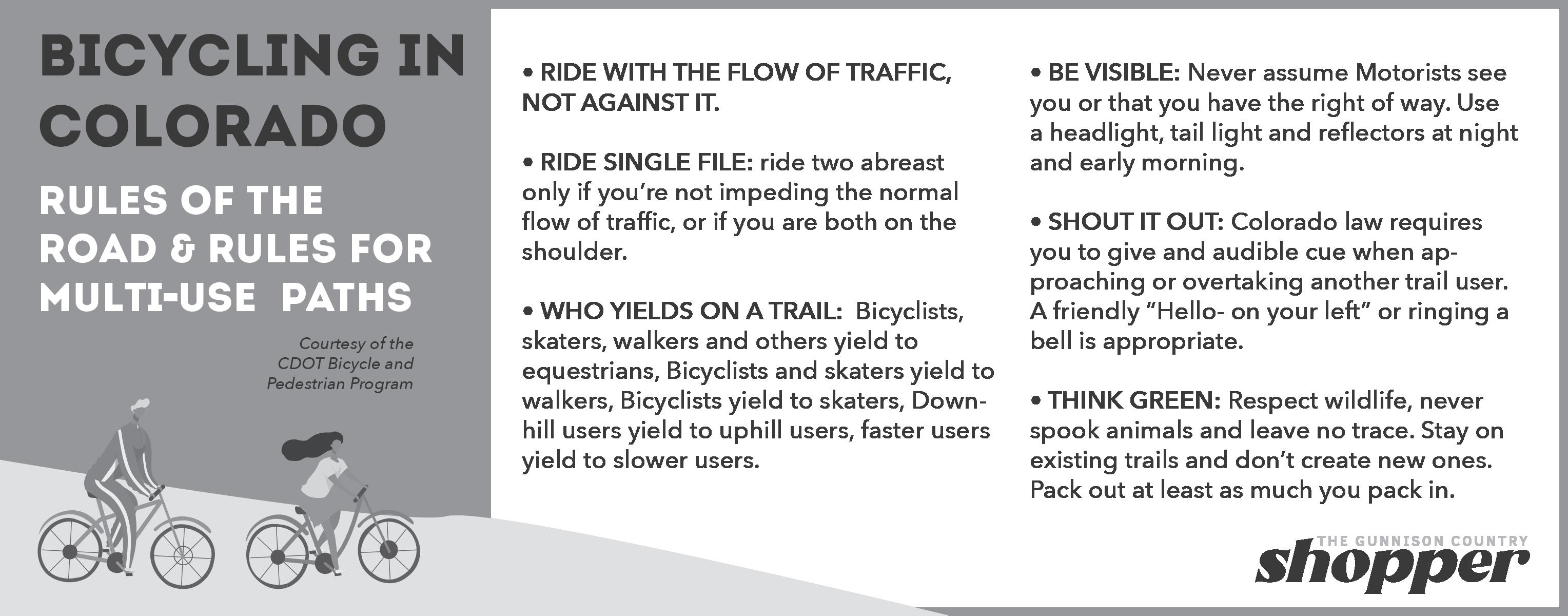 BICYCLING IN COLORADO

RULES OF THE ROAD & RULES FOR MULTI-USE PATHS

Courtesy of the CDOT Bicycle and Pedestrian Program

• RIDE WITH THE FLOW OF TRAFFIC, NOT AGAINST IT.

• RIDE SINGLE FILE: ride two abreast only if you're not impeding the normal flow of traffic, or if you are both on the shoulder.

• WHO YIELDS ON A TRAIL: Bicyclists, skaters, walkers and others yield to equestrians, Bicyclists and skaters yield to walkers, Bicyclists yield to skaters, Downhill users yield to uphill users, faster users yield to slower users.

• BE VISIBLE: Never assume Motorists see you or that you have the right of way. Use a headlight, tail light and reflectors at night and early morning.

• SHOUT IT OUT: Colorado law requires you to give and audible cue when approaching or overtaking another trail user. A friendly "Hello- on your left" or ringing a bell is appropriate.

• THINK GREEN: Respect wildlife, never spook animals and leave no trace. Stay on existing trails and don't create new ones. Pack out at least as much you pack in.

THE GUNNISON COUNTRY
shopper